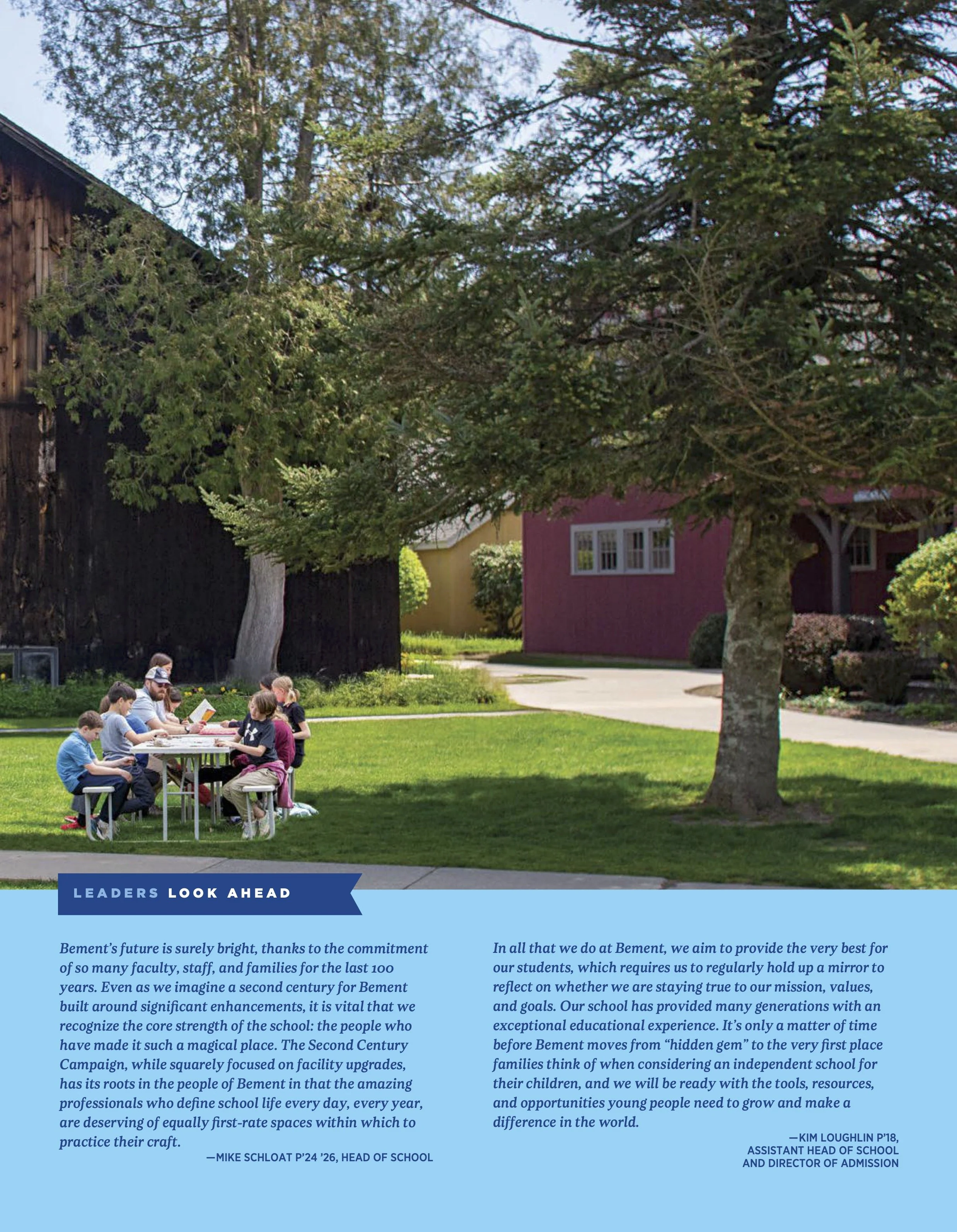 LEADERS LOOK AHEAD

Bement's future is surely bright, thanks to the commitment of so many faculty, staff, and families for the last 100 years. Even as we imagine a second century for Bement built around significant enhancements, it is vital that we recognize the core strength of the school: the people who have made it such a magical place. The Second Century Campaign, while squarely focused on facility upgrades, has its roots in the people of Bement in that the amazing professionals who define school life every day, every year, are deserving of equally first-rate spaces within which to practice their craft.

—MIKE SCHLOAT P'24 '26, HEAD OF SCHOOL

In all that we do at Bement, we aim to provide the very best for our students, which requires us to regularly hold up a mirror to reflect on whether we are staying true to our mission, values, and goals. Our school has provided many generations with an exceptional educational experience. It's only a matter of time before Bement moves from "hidden gem" to the very first place families think of when considering an independent school for their children, and we will be ready with the tools, resources, and opportunities young people need to grow and make a difference in the world.

—KIM LOUGHLIN P'18,
ASSISTANT HEAD OF SCHOOL
AND DIRECTOR OF ADMISSION